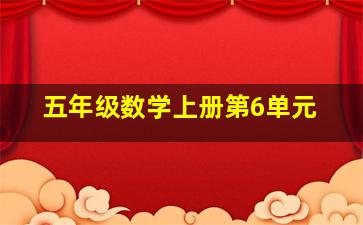 五年级数学上册第6单元